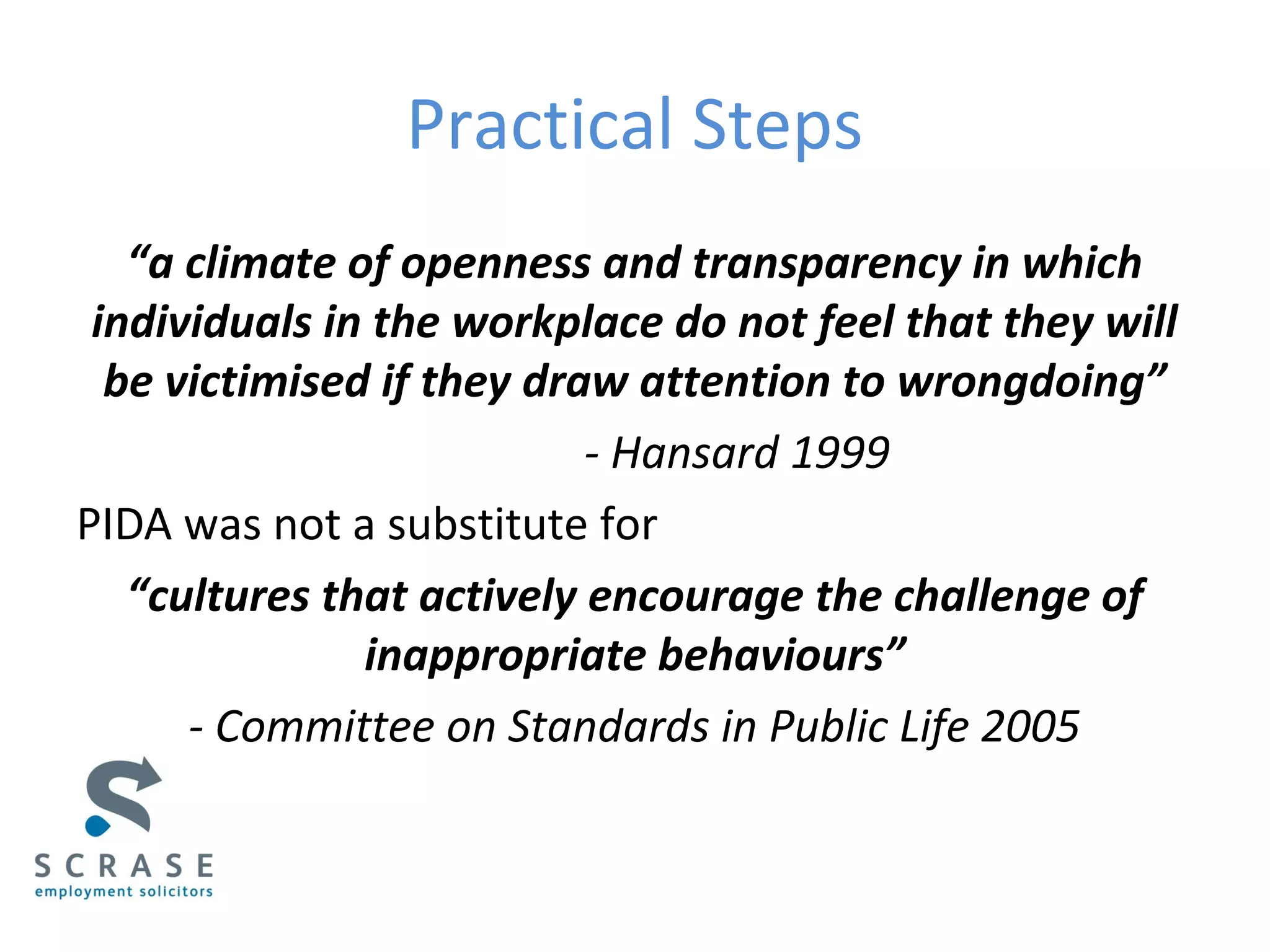 Practical Steps

“a climate of openness and transparency in which individuals in the workplace do not feel that they will be victimised if they draw attention to wrongdoing”

- Hansard 1999

PIDA was not a substitute for

“cultures that actively encourage the challenge of inappropriate behaviours”

- Committee on Standards in Public Life 2005

SCRASE
employment solicitors